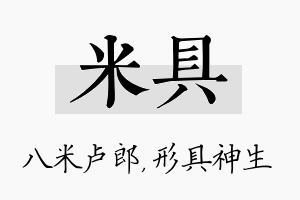 米具

八米卢郎，形具神生